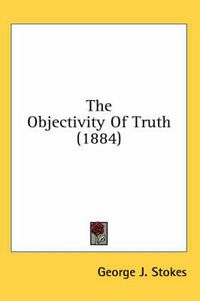 The Objectivity Of Truth (1884)

George J. Stokes